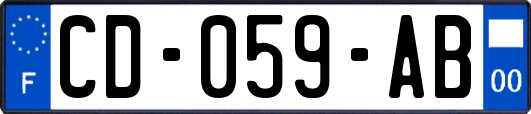 F
CD-059-AB
00